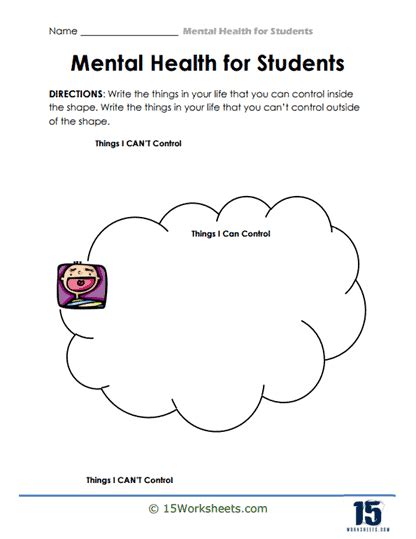 Name ____________________ Mental Health for Students

Mental Health for Students

DIRECTIONS: Write the things in your life that you can control inside the shape. Write the things in your life that you can't control outside of the shape.

Things I CAN'T Control

Things I Can Control

Things I CAN'T Control

© 15Worksheets.com

15 WORKSHEETS.COM